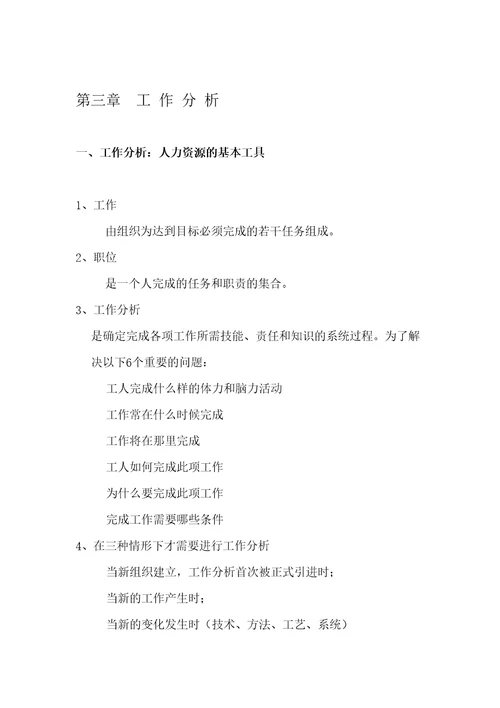 第三章　工 作 分 析

一、工作分析：人力资源的基本工具

1、工作

由组织为达到目标必须完成的若干任务组成。

2、职位

是一个人完成的任务和职责的集合。

3、工作分析

是确定完成各项工作所需技能、责任和知识的系统过程。为了解决以下6个重要的问题：

工人完成什么样的体力和脑力活动

工作常在什么时候完成

工作将在那里完成

工人如何完成此项工作

为什么要完成此项工作

完成工作需要哪些条件

4、在三种情形下才需要进行工作分析

当新组织建立，工作分析首次被正式引进时；

当新的工作产生时；

当新的变化发生时（技术、方法、工艺、系统）